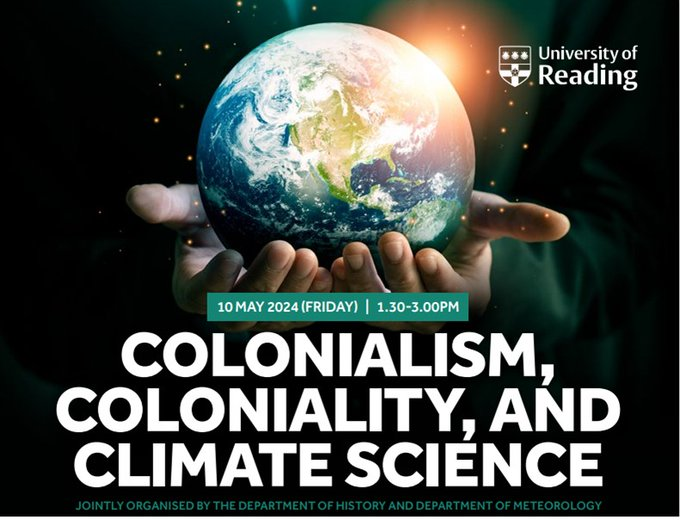 University of Reading

10 MAY 2024 (FRIDAY) | 1.30-3.00PM

COLONIALISM, COLONIALITY, AND CLIMATE SCIENCE

JOINTLY ORGANISED BY THE DEPARTMENT OF HISTORY AND DEPARTMENT OF METEOROLOGY